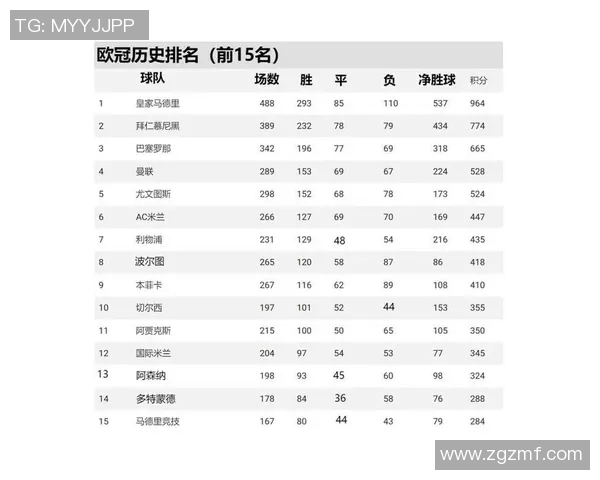 TG: MYYJJPP

欧冠历史排名（前15名）

| | 球队 | 场数 | 胜 | 平 | 负 | 净胜球 | 积分 |
|---|---|---|---|---|---|---|---|
| 1 | 皇家马德里 | 488 | 293 | 85 | 110 | 537 | 964 |
| 2 | 拜仁慕尼黑 | 389 | 232 | 78 | 79 | 434 | 774 |
| 3 | 巴塞罗那 | 342 | 196 | 77 | 69 | 318 | 665 |
| 4 | 曼联 | 289 | 153 | 69 | 67 | 224 | 528 |
| 5 | 尤文图斯 | 298 | 152 | 68 | 78 | 173 | 524 |
| 6 | AC米兰 | 266 | 127 | 69 | 70 | 169 | 447 |
| 7 | 利物浦 | 231 | 129 | 48 | 54 | 216 | 435 |
| 8 | 波尔图 | 265 | 120 | 58 | 87 | 86 | 418 |
| 9 | 本菲卡 | 267 | 116 | 62 | 89 | 108 | 410 |
| 10 | 切尔西 | 197 | 101 | 52 | 44 | 153 | 355 |
| 11 | 阿贾克斯 | 215 | 100 | 50 | 65 | 105 | 350 |
| 12 | 国际米兰 | 204 | 97 | 54 | 53 | 77 | 345 |
| 13 | 阿森纳 | 198 | 93 | 45 | 60 | 98 | 324 |
| 14 | 多特蒙德 | 178 | 84 | 36 | 58 | 76 | 288 |
| 15 | 马德里竞技 | 167 | 80 | 44 | 43 | 79 | 284 |

www.zgzmf.com